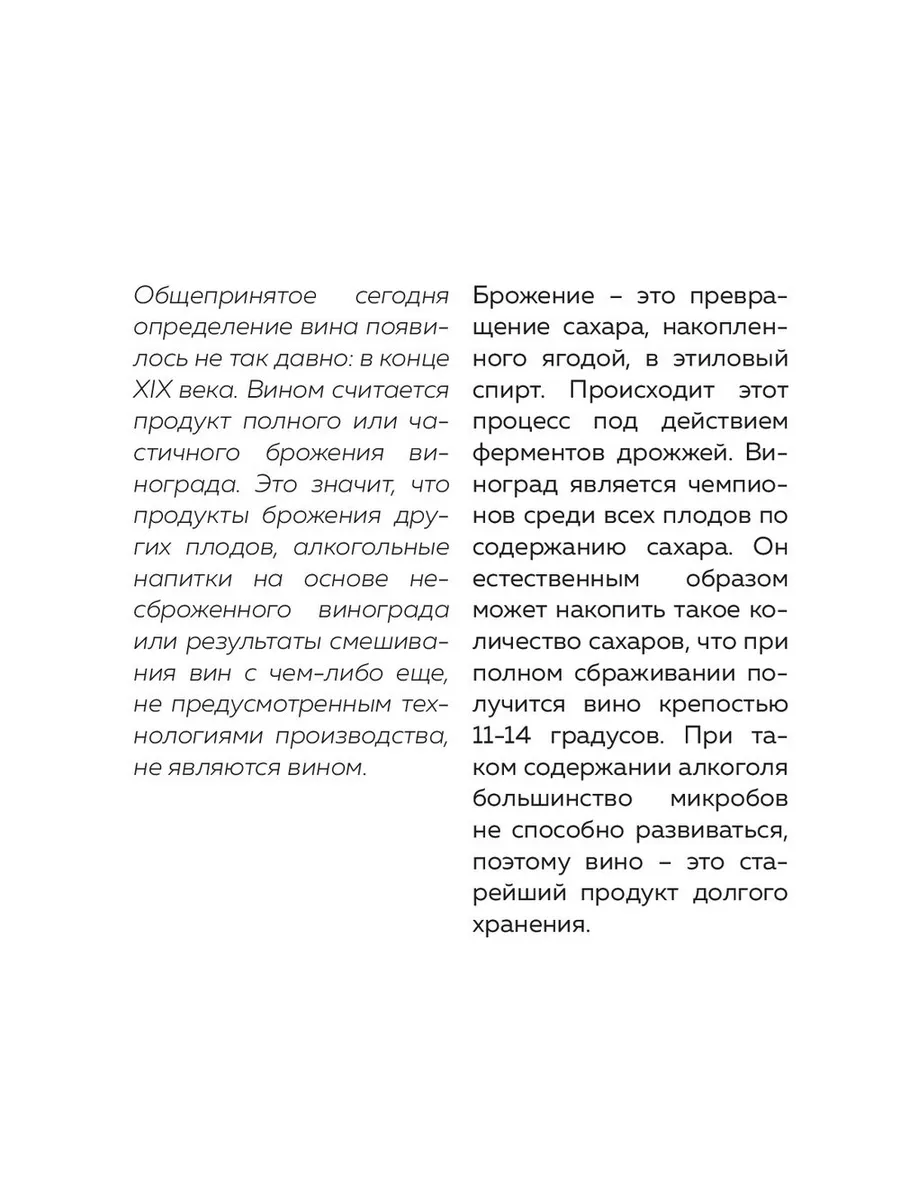 Общепринятое сегодня определение вина появилось не так давно: в конце XIX века. Вином считается продукт полного или частичного брожения винограда. Это значит, что продукты брожения других плодов, алкогольные напитки на основе несброженного винограда или результаты смешивания вин с чем-либо еще, не предусмотренным технологиями производства, не являются вином.

Брожение – это превращение сахара, накопленного ягодой, в этиловый спирт. Происходит этот процесс под действием ферментов дрожжей. Виноград является чемпионов среди всех плодов по содержанию сахара. Он естественным образом может накопить такое количество сахаров, что при полном сбраживании получится вино крепостью 11-14 градусов. При таком содержании алкоголя большинство микробов не способно развиваться, поэтому вино – это старейший продукт долгого хранения.